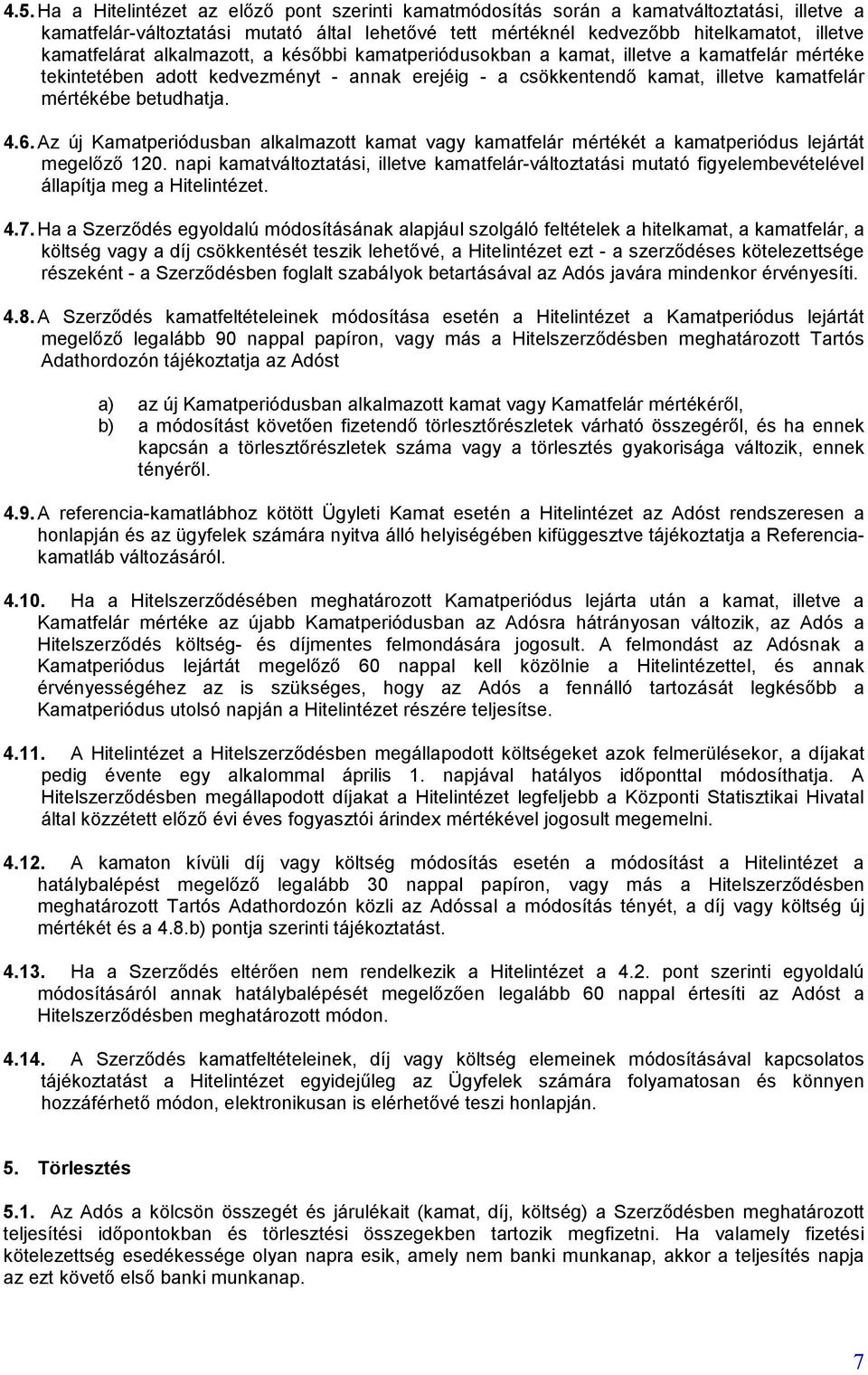 4.5. Ha a Hitelintézet az előző pont szerinti kamatmódosítás során a kamatváltoztatási, illetve a kamatfelár-változtatási mutató által lehetővé tett mértéknél kedvezőbb hitelkamatot, illetve kamatfelárat alkalmazott, a későbbi kamatperiódusokban a kamat, illetve a kamatfelár mértéke tekintetében adott kedvezményt - annak erejéig - a csökkentendő kamat, illetve kamatfelár mértékébe betudhatja.

4.6. Az új Kamatperiódusban alkalmazott kamat vagy kamatfelár mértékét a kamatperiódus lejártát megelőző 120. napi kamatváltoztatási, illetve kamatfelár-változtatási mutató figyelembevételével állapítja meg a Hitelintézet.

4.7. Ha a Szerződés egyoldalú módosításának alapjául szolgáló feltételek a hitelkamat, a kamatfelár, a költség vagy a díj csökkentését teszik lehetővé, a Hitelintézet ezt - a szerződéses kötelezettsége részeként - a Szerződésben foglalt szabályok betartásával az Adós javára mindenkor érvényesíti.

4.8. A Szerződés kamatfeltételeinek módosítása esetén a Hitelintézet a Kamatperiódus lejártát megelőző legalább 90 nappal papíron, vagy más a Hitelszerződésben meghatározott Tartós Adathordozón tájékoztatja az Adóst

a) az új Kamatperiódusban alkalmazott kamat vagy Kamatfelár mértékéről,
b) a módosítást követően fizetendő törlesztőrészletek várható összegéről, és ha ennek kapcsán a törlesztőrészletek száma vagy a törlesztés gyakorisága változik, ennek tényéről.

4.9. A referencia-kamatlábhoz kötött Ügyleti Kamat esetén a Hitelintézet az Adóst rendszeresen a honlapján és az ügyfelek számára nyitva álló helyiségében kifüggesztve tájékoztatja a Referenciakamatláb változásáról.

4.10. Ha a Hitelszerződésében meghatározott Kamatperiódus lejárta után a kamat, illetve a Kamatfelár mértéke az újabb Kamatperiódusban az Adósra hátrányosan változik, az Adós a Hitelszerződés költség- és díjmentes felmondására jogosult. A felmondást az Adósnak a Kamatperiódus lejártát megelőző 60 nappal kell közölnie a Hitelintézettel, és annak érvényességéhez az is szükséges, hogy az Adós a fennálló tartozását legkésőbb a Kamatperiódus utolsó napján a Hitelintézet részére teljesítse.

4.11. A Hitelintézet a Hitelszerződésben megállapodott költségeket azok felmerülésekor, a díjakat pedig évente egy alkalommal április 1. napjával hatályos időponttal módosíthatja. A Hitelszerződésben megállapodott díjakat a Hitelintézet legfeljebb a Központi Statisztikai Hivatal által közzétett előző évi éves fogyasztói árindex mértékével jogosult megemelni.

4.12. A kamaton kívüli díj vagy költség módosítás esetén a módosítást a Hitelintézet a hatálybalépést megelőző legalább 30 nappal papíron, vagy más a Hitelszerződésben meghatározott Tartós Adathordozón közli az Adóssal a módosítás tényét, a díj vagy költség új mértékét és a 4.8.b) pontja szerinti tájékoztatást.

4.13. Ha a Szerződés eltérően nem rendelkezik a Hitelintézet a 4.2. pont szerinti egyoldalú módosításáról annak hatálybalépését megelőzően legalább 60 nappal értesíti az Adóst a Hitelszerződésben meghatározott módon.

4.14. A Szerződés kamatfeltételeinek, díj vagy költség elemeinek módosításával kapcsolatos tájékoztatást a Hitelintézet egyidejűleg az Ügyfelek számára folyamatosan és könnyen hozzáférhető módon, elektronikusan is elérhetővé teszi honlapján.

5. Törlesztés

5.1. Az Adós a kölcsön összegét és járulékait (kamat, díj, költség) a Szerződésben meghatározott teljesítési időpontokban és törlesztési összegekben tartozik megfizetni. Ha valamely fizetési kötelezettség esedékessége olyan napra esik, amely nem banki munkanap, akkor a teljesítés napja az ezt követő első banki munkanap.

7